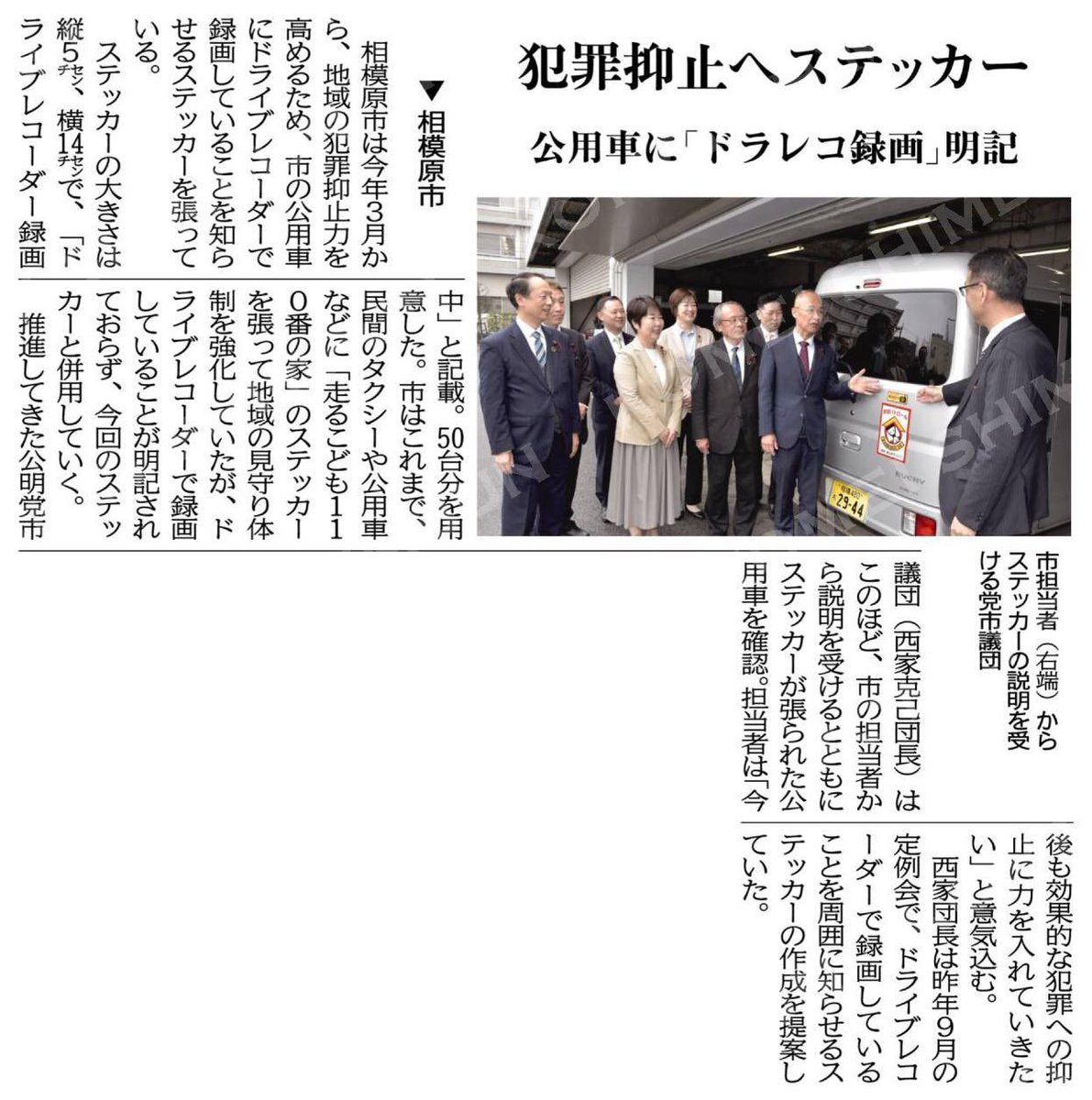 犯罪抑止へステッカー

公用車に「ドラレコ録画」明記

▼相模原市

相模原市は今年3月から、地域の犯罪抑止力を高めるため、市の公用車にドライブレコーダーで録画していることを知らせるステッカーを張っている。

ステッカーの大きさは縦5センチ、横14センチで、「ドライブレコーダー録画中」と記載。50台分を用意した。市はこれまで、民間のタクシーや公用車などに「走るこども110番の家」のステッカーを張って地域の見守り体制を強化していたが、ドライブレコーダーで録画していることが明記されておらず、今回のステッカーと併用していく。

推進してきた公明党市議団(西家克己団長)はこのほど、市の担当者から説明を受けるとともにステッカーが張られた公用車を確認。担当者は「今後も効果的な犯罪への抑止に力を入れていきたい」と意気込む。

西家団長は昨年9月の定例会で、ドライブレコーダーで録画していることを周囲に知らせるステッカーの作成を提案していた。

市担当者(右端)からステッカーの説明を受ける党市議団